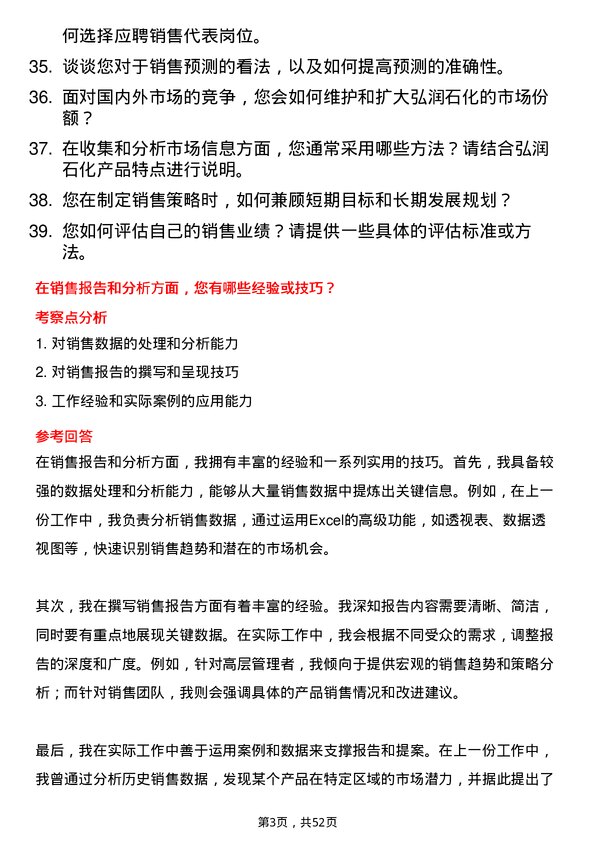 何选择应聘销售代表岗位。

35. 谈谈您对于销售预测的看法，以及如何提高预测的准确性。

36. 面对国内外市场的竞争，您会如何维护和扩大弘润石化的市场份额？

37. 在收集和分析市场信息方面，您通常采用哪些方法？请结合弘润石化产品特点进行说明。

38. 您在制定销售策略时，如何兼顾短期目标和长期发展规划？

39. 您如何评估自己的销售业绩？请提供一些具体的评估标准或方法。

在销售报告和分析方面，您有哪些经验或技巧？

考察点分析

1. 对销售数据的处理和分析能力

2. 对销售报告的撰写和呈现技巧

3. 工作经验和实际案例的应用能力

参考回答

在销售报告和分析方面，我拥有丰富的经验和一系列实用的技巧。首先，我具备较强的数据处理和分析能力，能够从大量销售数据中提炼出关键信息。例如，在上一份工作中，我负责分析销售数据，通过运用Excel的高级功能，如透视表、数据透视图等，快速识别销售趋势和潜在的市场机会。

其次，我在撰写销售报告方面有着丰富的经验。我深知报告内容需要清晰、简洁，同时要有重点地展现关键数据。在实际工作中，我会根据不同受众的需求，调整报告的深度和广度。例如，针对高层管理者，我倾向于提供宏观的销售趋势和策略分析；而针对销售团队，我则会强调具体的产品销售情况和改进建议。

最后，我在实际工作中善于运用案例和数据来支撑报告和提案。在上一份工作中，我曾通过分析历史销售数据，发现某个产品在特定区域的市场潜力，并据此提出了

第3页，共52页